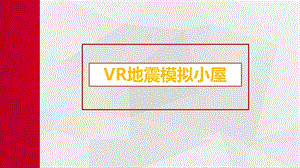 VR地震模拟小屋